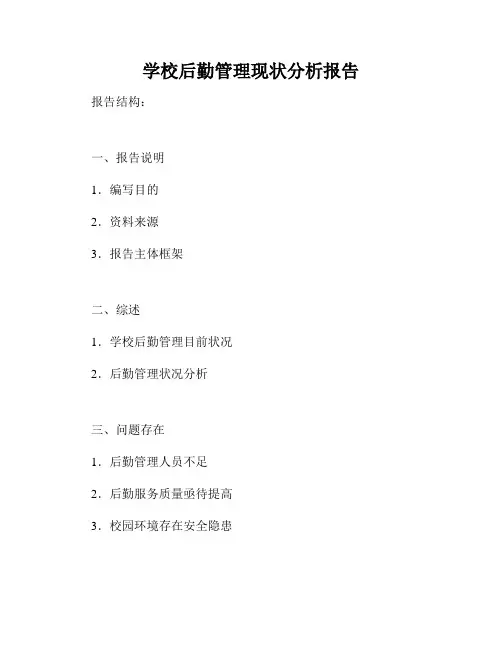 学校后勤管理现状分析报告

报告结构：

一、报告说明

1．编写目的

2．资料来源

3．报告主体框架

二、综述

1．学校后勤管理目前状况

2．后勤管理状况分析

三、问题存在

1．后勤管理人员不足

2．后勤服务质量亟待提高

3．校园环境存在安全隐患